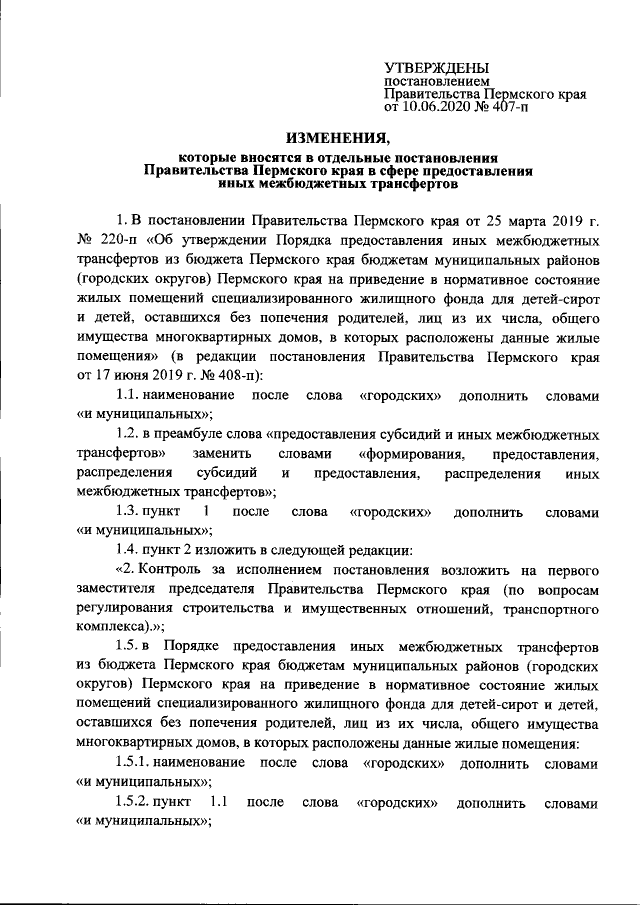 УТВЕРЖДЕНЫ
постановлением
Правительства Пермского края
от 10.06.2020 № 407-п

ИЗМЕНЕНИЯ,
которые вносятся в отдельные постановления Правительства Пермского края в сфере предоставления иных межбюджетных трансфертов

1. В постановлении Правительства Пермского края от 25 марта 2019 г. № 220-п «Об утверждении Порядка предоставления иных межбюджетных трансфертов из бюджета Пермского края бюджетам муниципальных районов (городских округов) Пермского края на приведение в нормативное состояние жилых помещений специализированного жилищного фонда для детей-сирот и детей, оставшихся без попечения родителей, лиц из их числа, общего имущества многоквартирных домов, в которых расположены данные жилые помещения» (в редакции постановления Правительства Пермского края от 17 июня 2019 г. № 408-п):

1.1. наименование после слова «городских» дополнить словами «и муниципальных»;

1.2. в преамбуле слова «предоставления субсидий и иных межбюджетных трансфертов» заменить словами «формирования, предоставления, распределения субсидий и предоставления, распределения иных межбюджетных трансфертов»;

1.3. пункт 1 после слова «городских» дополнить словами «и муниципальных»;

1.4. пункт 2 изложить в следующей редакции:

«2. Контроль за исполнением постановления возложить на первого заместителя председателя Правительства Пермского края (по вопросам регулирования строительства и имущественных отношений, транспортного комплекса).»;

1.5. в Порядке предоставления иных межбюджетных трансфертов из бюджета Пермского края бюджетам муниципальных районов (городских округов) Пермского края на приведение в нормативное состояние жилых помещений специализированного жилищного фонда для детей-сирот и детей, оставшихся без попечения родителей, лиц из их числа, общего имущества многоквартирных домов, в которых расположены данные жилые помещения:

1.5.1. наименование после слова «городских» дополнить словами «и муниципальных»;

1.5.2. пункт 1.1 после слова «городских» дополнить словами «и муниципальных»;